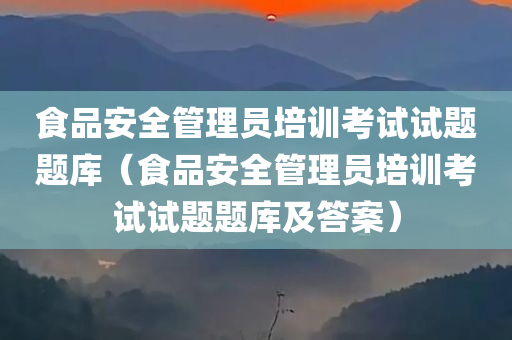 食品安全管理员培训考试试题题库（食品安全管理员培训考试试题题库及答案）